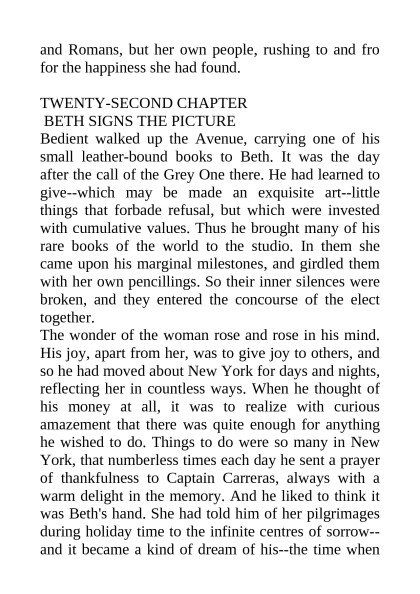 and Romans, but her own people, rushing to and fro for the happiness she had found.

TWENTY-SECOND CHAPTER
BETH SIGNS THE PICTURE
Bedient walked up the Avenue, carrying one of his small leather-bound books to Beth. It was the day after the call of the Grey One there. He had learned to give--which may be made an exquisite art--little things that forbade refusal, but which were invested with cumulative values. Thus he brought many of his rare books of the world to the studio. In them she came upon his marginal milestones, and girdled them with her own pencillings. So their inner silences were broken, and they entered the concourse of the elect together.
The wonder of the woman rose and rose in his mind. His joy, apart from her, was to give joy to others, and so he had moved about New York for days and nights, reflecting her in countless ways. When he thought of his money at all, it was to realize with curious amazement that there was quite enough for anything he wished to do. Things to do were so many in New York, that numberless times each day he sent a prayer of thankfulness to Captain Carreras, always with a warm delight in the memory. And he liked to think it was Beth's hand. She had told him of her pilgrimages during holiday time to the infinite centres of sorrow--and it became a kind of dream of his--the time when